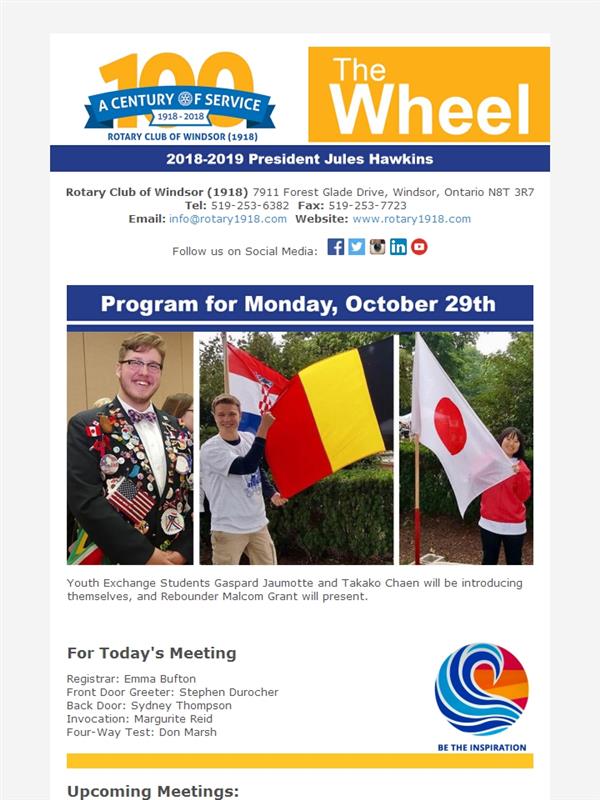 100
A CENTURY OF SERVICE
1918 - 2018
ROTARY CLUB OF WINDSOR (1918)

The Wheel

2018-2019 President Jules Hawkins

Rotary Club of Windsor (1918) 7911 Forest Glade Drive, Windsor, Ontario N8T 3R7
Tel: 519-253-6382 Fax: 519-253-7723
Email: info@rotary1918.com Website: www.rotary1918.com

Follow us on Social Media:

Program for Monday, October 29th

Youth Exchange Students Gaspard Jaumotte and Takako Chaen will be introducing themselves, and Rebounder Malcom Grant will present.

For Today's Meeting

Registrar: Emma Bufton
Front Door Greeter: Stephen Durocher
Back Door: Sydney Thompson
Invocation: Margurite Reid
Four-Way Test: Don Marsh

BE THE INSPIRATION

Upcoming Meetings: